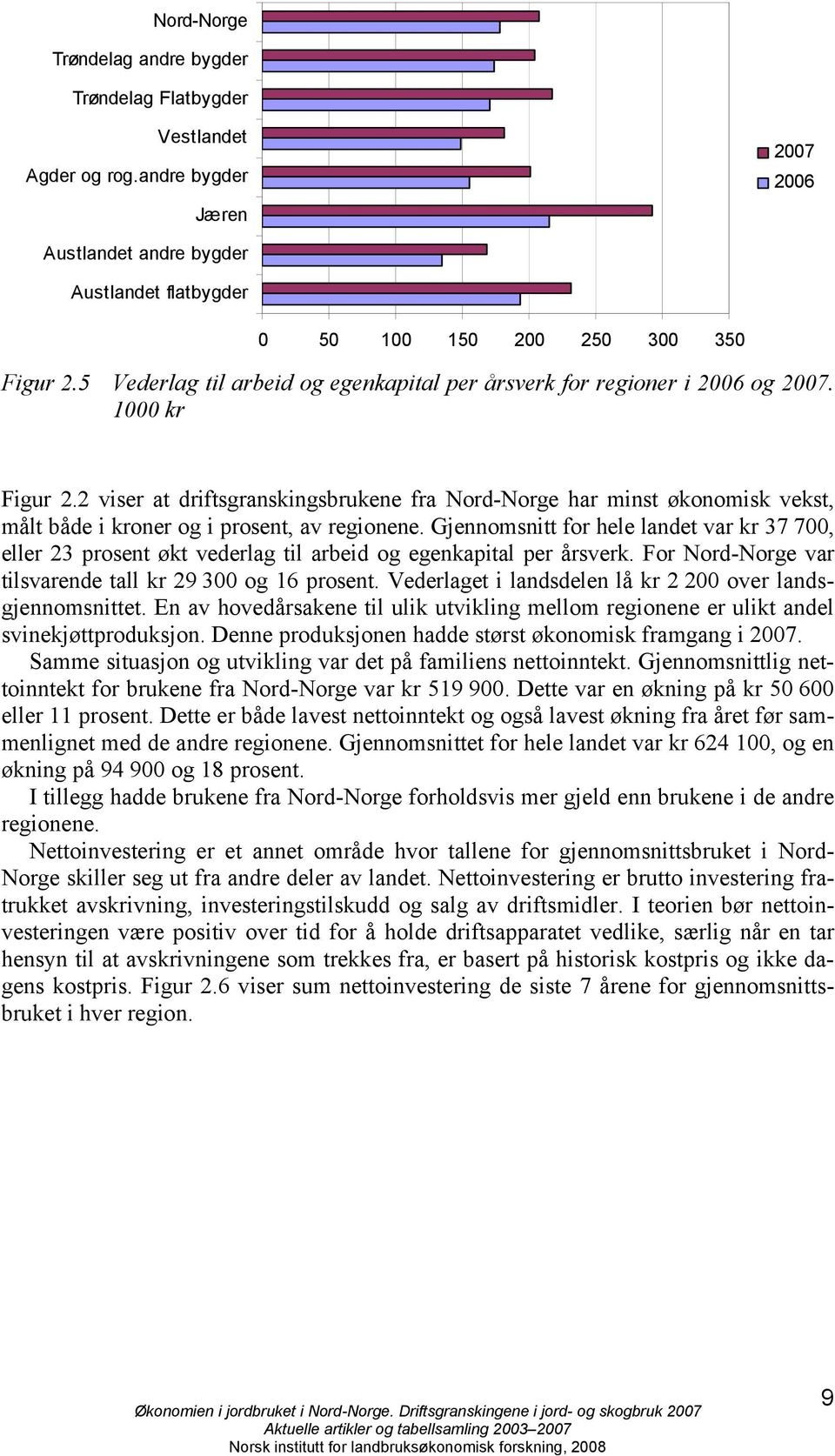 Nord-Norge
Trøndelag andre bygder
Trøndelag Flatbygder
Vestlandet
Agder og rog.andre bygder
Jæren
Austlandet andre bygder
Austlandet flatbygder

2007
2006

0 50 100 150 200 250 300 350

Figur 2.5 Vederlag til arbeid og egenkapital per årsverk for regioner i 2006 og 2007. 1000 kr

Figur 2.2 viser at driftsgranskingsbrukene fra Nord-Norge har minst økonomisk vekst, målt både i kroner og i prosent, av regionene. Gjennomsnitt for hele landet var kr 37 700, eller 23 prosent økt vederlag til arbeid og egenkapital per årsverk. For Nord-Norge var tilsvarende tall kr 29 300 og 16 prosent. Vederlaget i landsdelen lå kr 2 200 over landsgjennomsnittet. En av hovedårsakene til ulik utvikling mellom regionene er ulikt andel svinekjøttproduksjon. Denne produksjonen hadde størst økonomisk framgang i 2007.

Samme situasjon og utvikling var det på familiens nettoinntekt. Gjennomsnittlig nettoinntekt for brukene fra Nord-Norge var kr 519 900. Dette var en økning på kr 50 600 eller 11 prosent. Dette er både lavest nettoinntekt og også lavest økning fra året før sammenlignet med de andre regionene. Gjennomsnittet for hele landet var kr 624 100, og en økning på 94 900 og 18 prosent.

I tillegg hadde brukene fra Nord-Norge forholdsvis mer gjeld enn brukene i de andre regionene.

Nettoinvestering er et annet område hvor tallene for gjennomsnittsbruket i Nord-Norge skiller seg ut fra andre deler av landet. Nettoinvestering er brutto investering fratrukket avskrivning, investeringstilskudd og salg av driftsmidler. I teorien bør nettoinvesteringen være positiv over tid for å holde driftsapparatet vedlike, særlig når en tar hensyn til at avskrivningene som trekkes fra, er basert på historisk kostpris og ikke dagens kostpris. Figur 2.6 viser sum nettoinvestering de siste 7 årene for gjennomsnittsbruket i hver region.

Økonomien i jordbruket i Nord-Norge. Driftsgranskingene i jord- og skogbruk 2007
Aktuelle artikler og tabellsamling 2003–2007
Norsk institutt for landbruksøkonomisk forskning, 2008

9